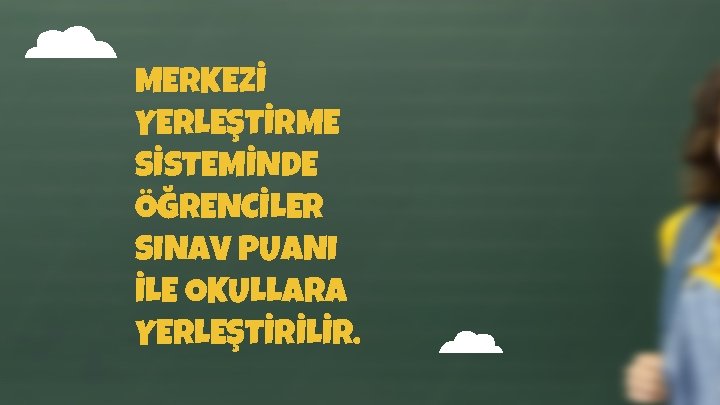 MERKEZİ YERLEŞTİRME SİSTEMİNDE ÖĞRENCİLER SINAV PUANI İLE OKULLARA YERLEŞTİRİLİR.